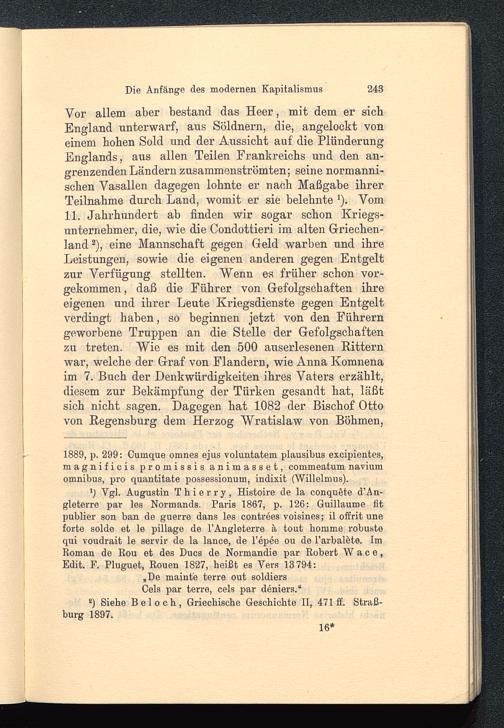 Die Anfänge des modernen Kapitalismus 243

Vor allem aber bestand das Heer, mit dem er sich England unterwarf, aus Söldnern, die, angelockt von einem hohen Sold und der Aussicht auf die Plünderung Englands, aus allen Teilen Frankreichs und den angrenzenden Ländern zusammenströmten; seine normannischen Vasallen dagegen lohnte er nach Maßgabe ihrer Teilnahme durch Land, womit er sie belehnte $^1$). Vom 11. Jahrhundert ab finden wir sogar schon Kriegsunternehmer, die, wie die Condottieri im alten Griechenland $^2$), eine Mannschaft gegen Geld warben und ihre Leistungen, sowie die eigenen anderen gegen Entgelt zur Verfügung stellten. Wenn es früher schon vorgekommen, daß die Führer von Gefolgschaften ihre eigenen und ihrer Leute Kriegsdienste gegen Entgelt verdingt haben, so beginnen jetzt von den Führern geworbene Truppen an die Stelle der Gefolgschaften zu treten. Wie es mit den 500 auserlesenen Rittern war, welche der Graf von Flandern, wie Anna Komnena im 7. Buch der Denkwürdigkeiten ihres Vaters erzählt, diesem zur Bekämpfung der Türken gesandt hat, läßt sich nicht sagen. Dagegen hat 1082 der Bischof Otto von Regensburg dem Herzog Wratislaw von Böhmen,

1889, p. 299: Cumque omnes ejus voluntatem plausibus excipientes, magnificis promissis animasset, commeatum navium omnibus, pro quantitate possessionum, indixit (Willelmus).

$^1$) Vgl. Augustin Thierry, Histoire de la conquête d'Angleterre par les Normands. Paris 1867, p. 126: Guillaume fit publier son ban de guerre dans les contrées voisines; il offrit une forte solde et le pillage de l'Angleterre à tout homme robuste qui voudrait le servir de la lance, de l'épée ou de l'arbalète. Im Roman de Rou et des Ducs de Normandie par Robert Wace, Edit. F. Pluguet, Rouen 1827, heißt es Vers 13794:
„De mainte terre out soldiers
Cels par terre, cels par déniers."

$^2$) Siehe Beloch, Griechische Geschichte II, 471 ff. Straßburg 1897.

16*